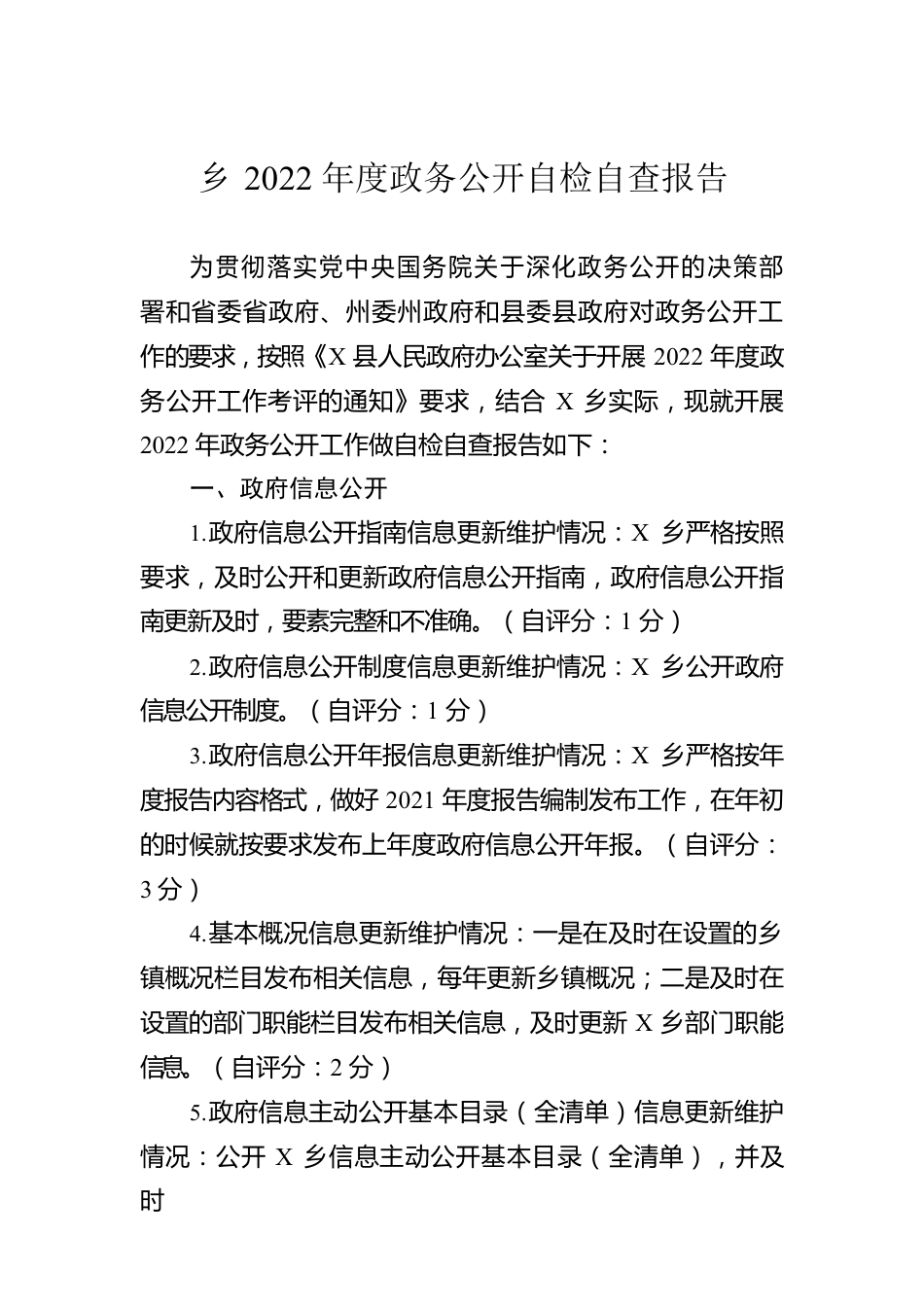 乡 2022 年度政务公开自检自查报告

为贯彻落实党中央国务院关于深化政务公开的决策部署和省委省政府、州委州政府和县委县政府对政务公开工作的要求，按照《X 县人民政府办公室关于开展 2022 年度政务公开工作考评的通知》要求，结合 X 乡实际，现就开展 2022 年政务公开工作做自检自查报告如下：

一、政府信息公开

1.政府信息公开指南信息更新维护情况：X 乡严格按照要求，及时公开和更新政府信息公开指南，政府信息公开指南更新及时，要素完整和不准确。（自评分：1 分）

2.政府信息公开制度信息更新维护情况：X 乡公开政府信息公开制度。（自评分：1 分）

3.政府信息公开年报信息更新维护情况：X 乡严格按年度报告内容格式，做好 2021 年度报告编制发布工作，在年初的时候就按要求发布上年度政府信息公开年报。（自评分：3 分）

4.基本概况信息更新维护情况：一是在及时在设置的乡镇概况栏目发布相关信息，每年更新乡镇概况；二是及时在设置的部门职能栏目发布相关信息，及时更新 X 乡部门职能信息。（自评分：2 分）

5.政府信息主动公开基本目录（全清单）信息更新维护情况：公开 X 乡信息主动公开基本目录（全清单），并及时